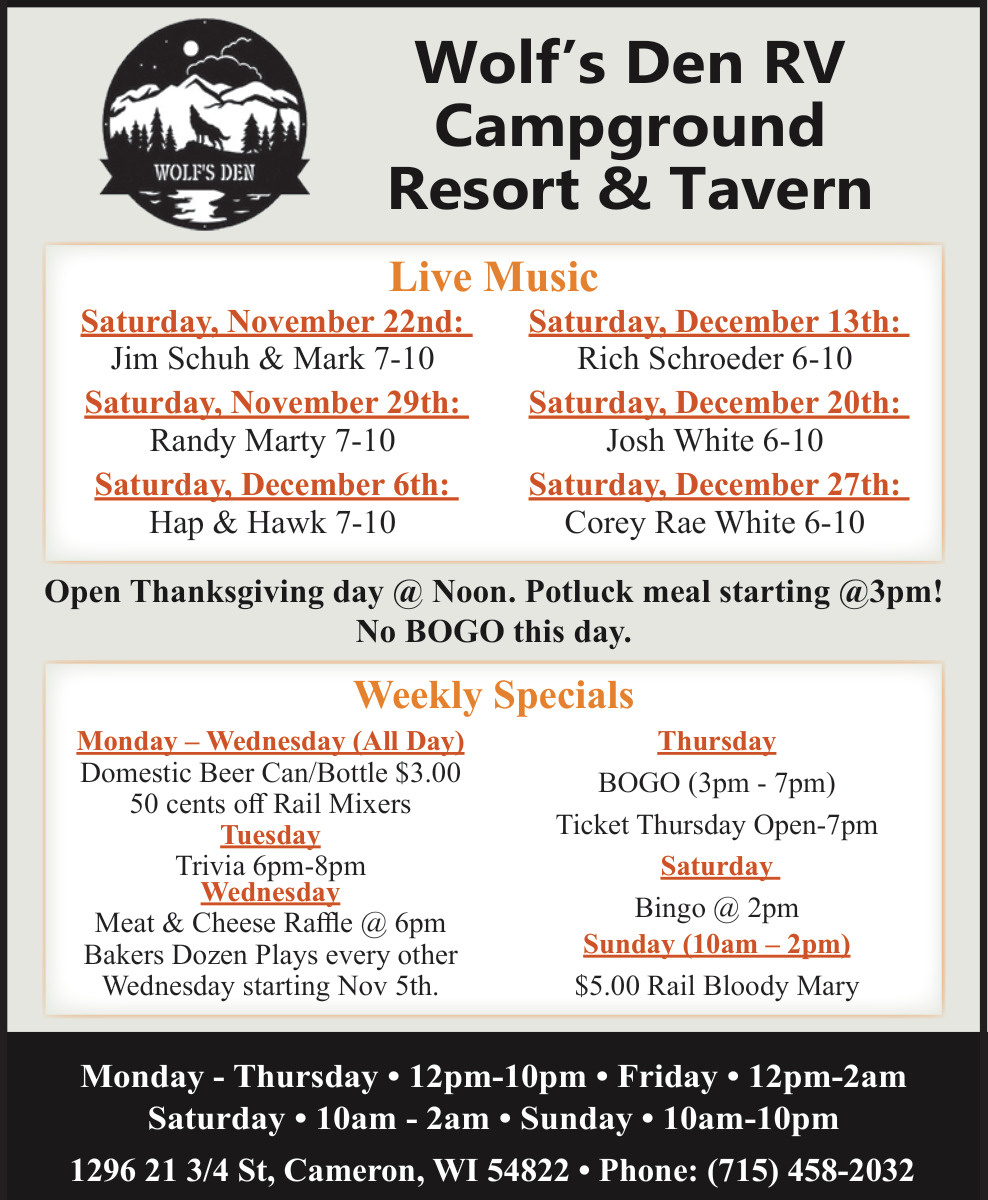 WOLF'S DEN

Wolf's Den RV Campground Resort & Tavern

Live Music

Saturday, November 22nd:
Jim Schuh & Mark 7-10

Saturday, November 29th:
Randy Marty 7-10

Saturday, December 6th:
Hap & Hawk 7-10

Saturday, December 13th:
Rich Schroeder 6-10

Saturday, December 20th:
Josh White 6-10

Saturday, December 27th:
Corey Rae White 6-10

Open Thanksgiving day @ Noon. Potluck meal starting @3pm! No BOGO this day.

Weekly Specials

Monday – Wednesday (All Day)
Domestic Beer Can/Bottle $3.00
50 cents off Rail Mixers

Tuesday
Trivia 6pm-8pm

Wednesday
Meat & Cheese Raffle @ 6pm
Bakers Dozen Plays every other Wednesday starting Nov 5th.

Thursday
BOGO (3pm - 7pm)
Ticket Thursday Open-7pm

Saturday
Bingo @ 2pm

Sunday (10am – 2pm)
$5.00 Rail Bloody Mary

Monday - Thursday • 12pm-10pm • Friday • 12pm-2am
Saturday • 10am - 2am • Sunday • 10am-10pm
1296 21 3/4 St, Cameron, WI 54822 • Phone: (715) 458-2032